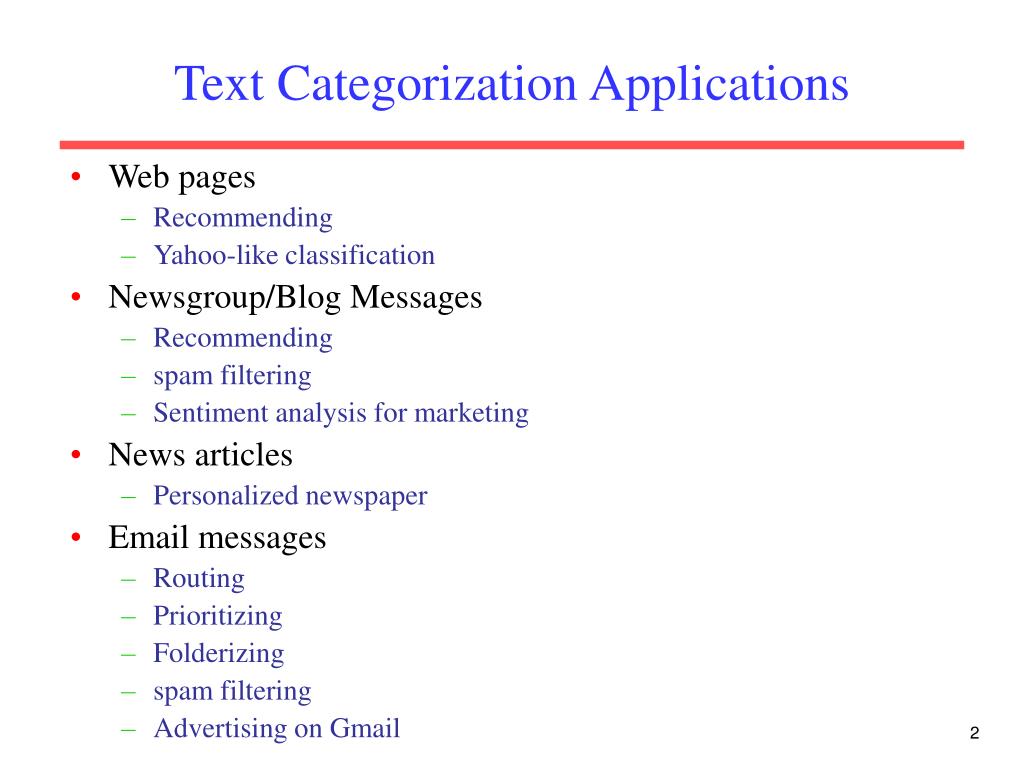 Text Categorization Applications

• Web pages
– Recommending
– Yahoo-like classification
• Newsgroup/Blog Messages
– Recommending
– spam filtering
– Sentiment analysis for marketing
• News articles
– Personalized newspaper
• Email messages
– Routing
– Prioritizing
– Folderizing
– spam filtering
– Advertising on Gmail

2